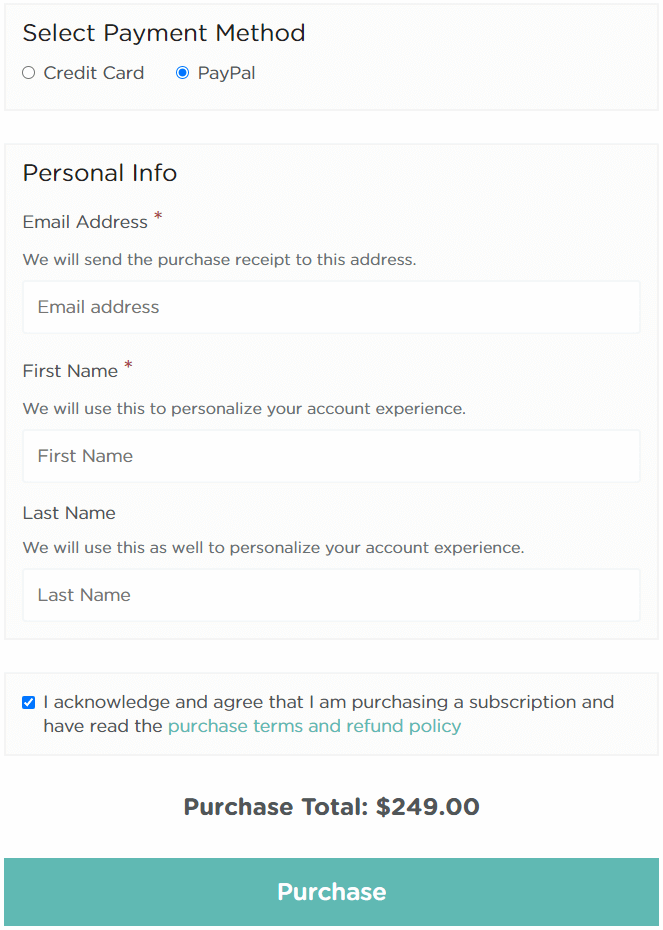 Select Payment Method

Credit Card

PayPal

Personal Info

Email Address *

We will send the purchase receipt to this address.

Email address

First Name *

We will use this to personalize your account experience.

First Name

Last Name

We will use this as well to personalize your account experience.

Last Name

I acknowledge and agree that I am purchasing a subscription and have read the purchase terms and refund policy

Purchase Total: $249.00

Purchase